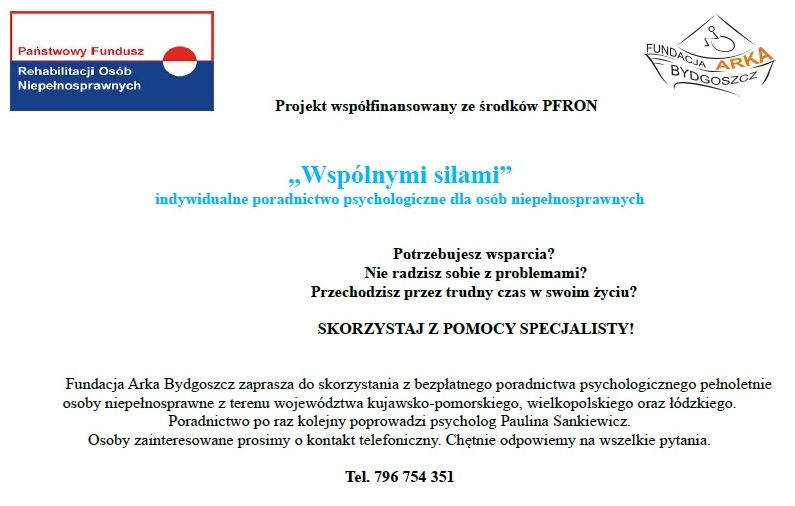 Państwowy Fundusz
Rehabilitacji Osób Niepełnosprawnych

FUNDACJA ARKA BYDGOSZCZ

Projekt współfinansowany ze środków PFRON

„Wspólnymi siłami”
indywidualne poradnictwo psychologiczne dla osób niepełnosprawnych

Potrzebujesz wsparcia?
Nie radzisz sobie z problemami?
Przechodzisz przez trudny czas w swoim życiu?

SKORZYSTAJ Z POMOCY SPECJALISTY!

Fundacja Arka Bydgoszcz zaprasza do skorzystania z bezpłatnego poradnictwa psychologicznego pełnoletnie osoby niepełnosprawne z terenu województwa kujawsko-pomorskiego, wielkopolskiego oraz łódzkiego.
Poradnictwo po raz kolejny poprowadzi psycholog Paulina Sankiewicz.
Osoby zainteresowane prosimy o kontakt telefoniczny. Chętnie odpowiemy na wszelkie pytania.

Tel. 796 754 351